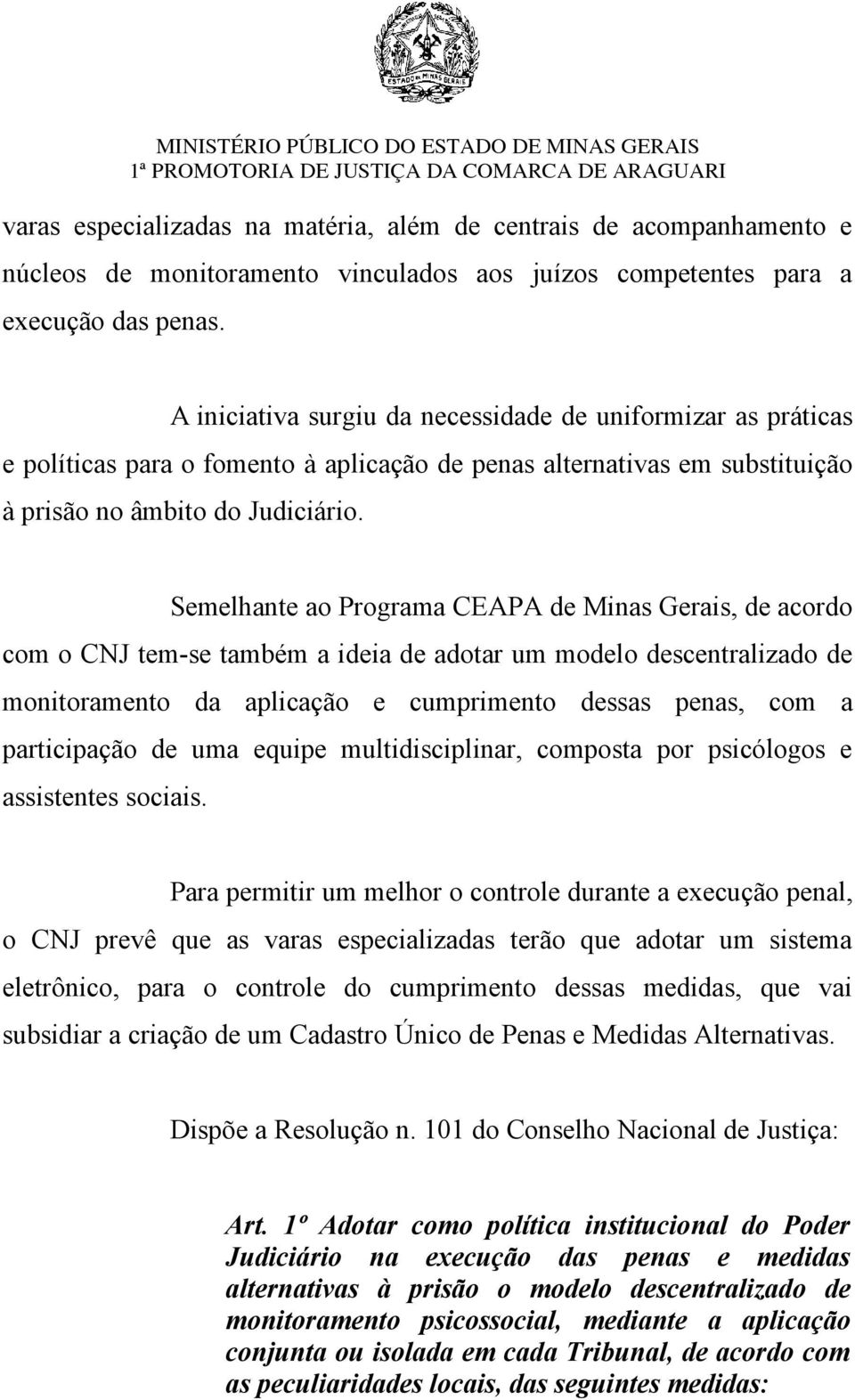 ESTADO DE MINAS GERAIS

MINISTÉRIO PÚBLICO DO ESTADO DE MINAS GERAIS
1ª PROMOTORIA DE JUSTIÇA DA COMARCA DE ARAGUARI

varas especializadas na matéria, além de centrais de acompanhamento e núcleos de monitoramento vinculados aos juízos competentes para a execução das penas.

A iniciativa surgiu da necessidade de uniformizar as práticas e políticas para o fomento à aplicação de penas alternativas em substituição à prisão no âmbito do Judiciário.

Semelhante ao Programa CEAPA de Minas Gerais, de acordo com o CNJ tem-se também a ideia de adotar um modelo descentralizado de monitoramento da aplicação e cumprimento dessas penas, com a participação de uma equipe multidisciplinar, composta por psicólogos e assistentes sociais.

Para permitir um melhor o controle durante a execução penal, o CNJ prevê que as varas especializadas terão que adotar um sistema eletrônico, para o controle do cumprimento dessas medidas, que vai subsidiar a criação de um Cadastro Único de Penas e Medidas Alternativas.

Dispõe a Resolução n. 101 do Conselho Nacional de Justiça:

Art. 1º Adotar como política institucional do Poder Judiciário na execução das penas e medidas alternativas à prisão o modelo descentralizado de monitoramento psicossocial, mediante a aplicação conjunta ou isolada em cada Tribunal, de acordo com as peculiaridades locais, das seguintes medidas: